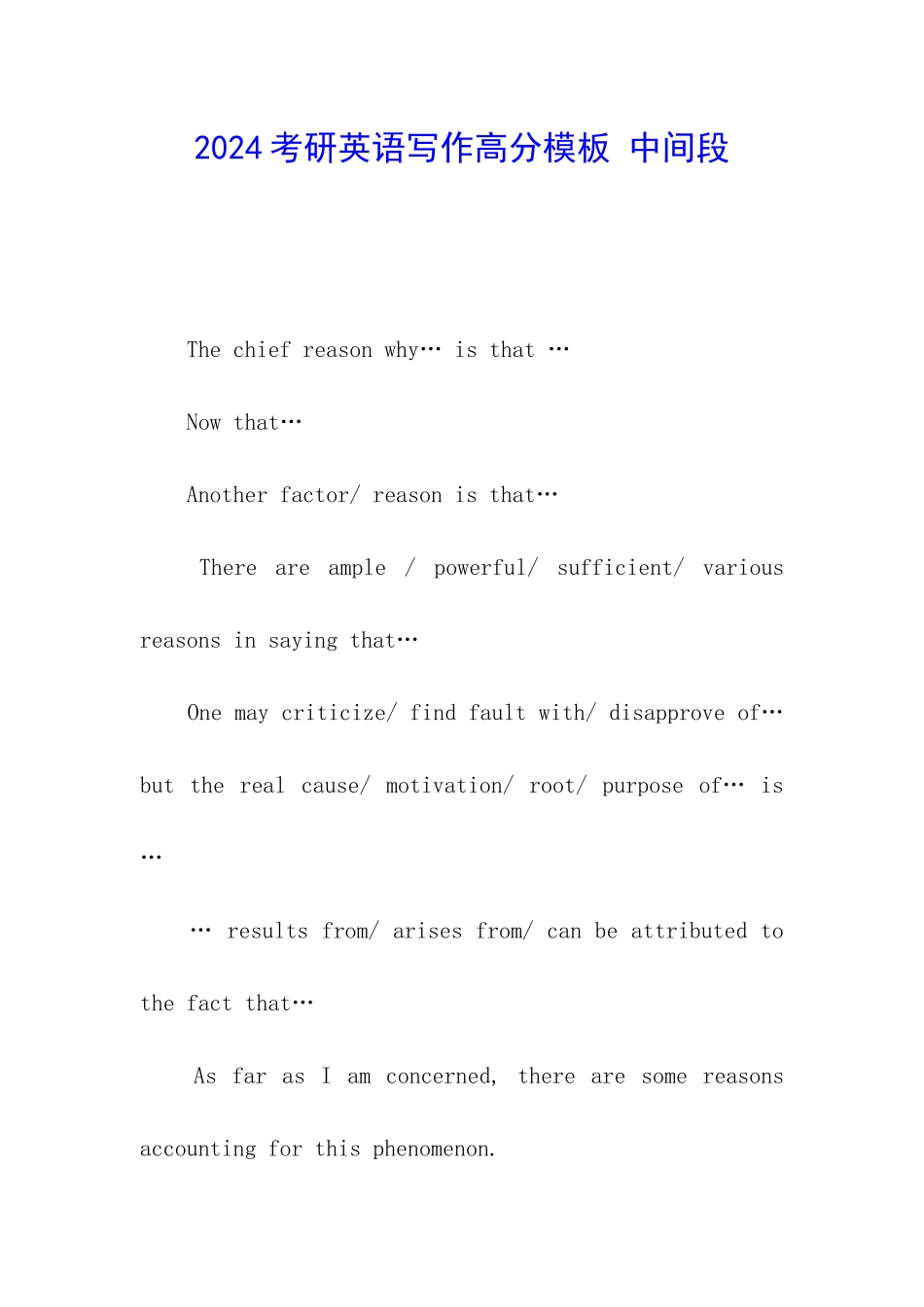 2024考研英语写作高分模板 中间段

The chief reason why… is that …

Now that…

Another factor/ reason is that…

There are ample / powerful/ sufficient/ various reasons in saying that…

One may criticize/ find fault with/ disapprove of… but the real cause/ motivation/ root/ purpose of… is …

… results from/ arises from/ can be attributed to the fact that…

As far as I am concerned, there are some reasons accounting for this phenomenon.